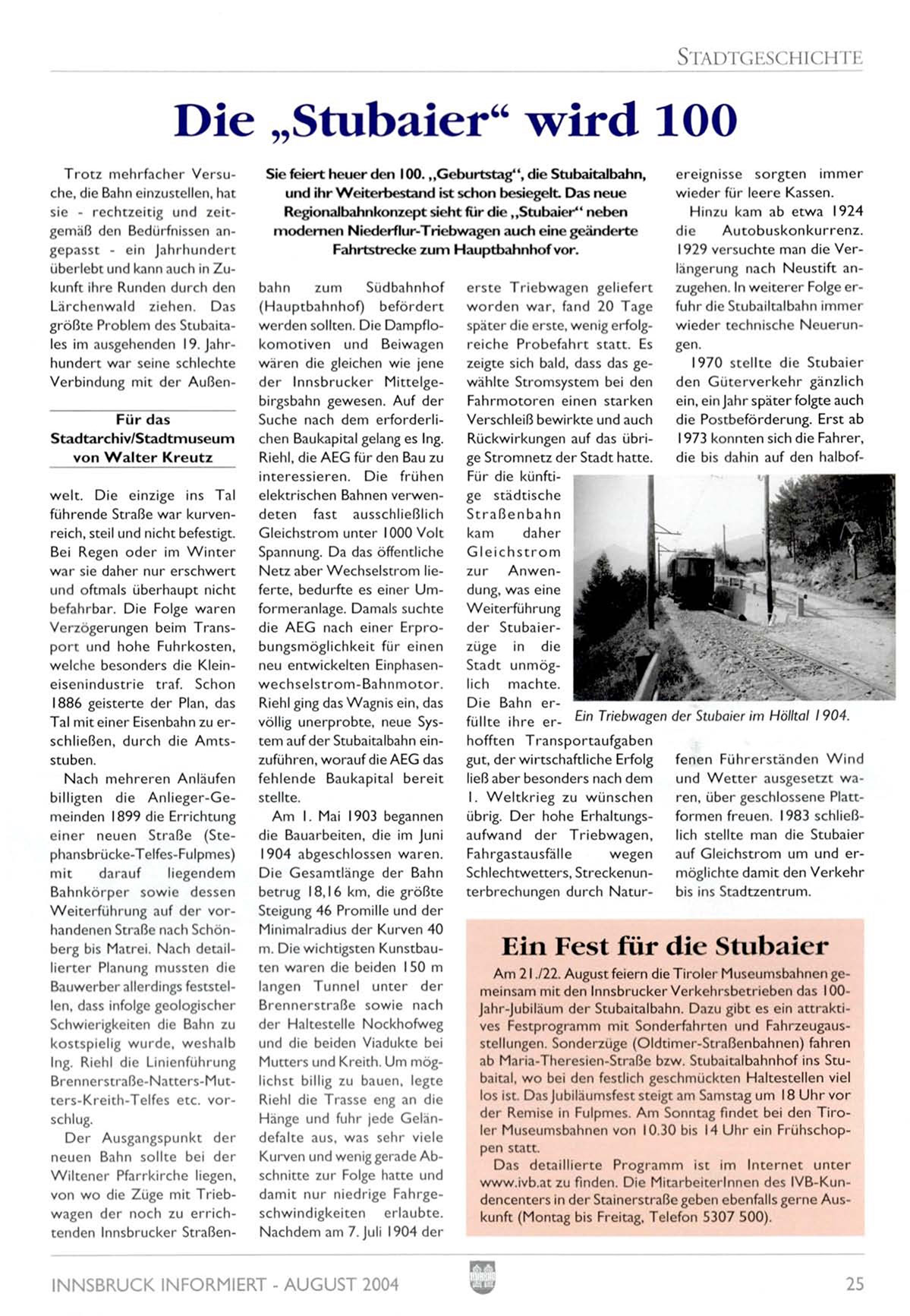 STADTGESCHICHTE

Die „Stubaier“ wird 100

Sie feiert heuer den 100. „Geburtstag“, die Stubaitalbahn, und ihr Weiterbestand ist schon besiegelt. Das neue Regionalbahnkonzept sieht für die „Stubaier“ neben modernen Niederflur-Triebwagen auch eine geänderte Fahrtstrecke zum Hauptbahnhof vor.

Trotz mehrfacher Versuche, die Bahn einzustellen, hat sie - rechtzeitig und zeitgemäß den Bedürfnissen angepasst - ein Jahrhundert überlebt und kann auch in Zukunft ihre Runden durch den Lärchenwald ziehen. Das größte Problem des Stubaitales im ausgehenden 19. Jahrhundert war seine schlechte Verbindung mit der Außen-

Für das Stadtarchiv/Stadtmuseum von Walter Kreutz

welt. Die einzige ins Tal führende Straße war kurvenreich, steil und nicht befestigt. Bei Regen oder im Winter war sie daher nur erschwert und oftmals überhaupt nicht befahrbar. Die Folge waren Verzögerungen beim Transport und hohe Fuhrkosten, welche besonders die Kleineisenindustrie traf. Schon 1886 geisterte der Plan, das Tal mit einer Eisenbahn zu erschließen, durch die Amtsstuben.

Nach mehreren Anläufen billigten die Anlieger-Gemeinden 1899 die Errichtung einer neuen Straße (Stephansbrücke-Telfes-Fulpmes) mit darauf liegendem Bahnkörper sowie dessen Weiterführung auf der vorhandenen Straße nach Schönberg bis Matrei. Nach detaillierter Planung mussten die Bauwerber allerdings feststellen, dass infolge geologischer Schwierigkeiten die Bahn zu kostspielig wurde, weshalb Ing. Riehl die Linienführung Brennerstraße-Natters-Mutters-Kreith-Telfes etc. vorschlug.

Der Ausgangspunkt der neuen Bahn sollte bei der Wiltener Pfarrkirche liegen, von wo die Züge mit Triebwagen der noch zu errichtenden Innsbrucker Straßenbahn zum Südbahnhof (Hauptbahnhof) befördert werden sollten. Die Dampflokomotiven und Beiwagen wären die gleichen wie jene der Innsbrucker Mittelgebirgsbahn gewesen. Auf der Suche nach dem erforderlichen Baukapital gelang es Ing. Riehl, die AEG für den Bau zu interessieren. Die frühen elektrischen Bahnen verwendeten fast ausschließlich Gleichstrom unter 1000 Volt Spannung. Da das öffentliche Netz aber Wechselstrom lieferte, bedurfte es einer Umformeranlage. Damals suchte die AEG nach einer Erprobungsmöglichkeit für einen neu entwickelten Einphasenwechselstrom-Bahnmotor. Riehl ging das Wagnis ein, das völlig unerprobte, neue System auf der Stubaitalbahn einzuführen, worauf die AEG das fehlende Baukapital bereit stellte.

Am 1. Mai 1903 begannen die Bauarbeiten, die im Juni 1904 abgeschlossen waren. Die Gesamtlänge der Bahn betrug 18,16 km, die größte Steigung 46 Promille und der Minimalradius der Kurven 40 m. Die wichtigsten Kunstbauten waren die beiden 150 m langen Tunnel unter der Brennerstraße sowie nach der Haltestelle Nockhofweg und die beiden Viadukte bei Mutters und Kreith. Um möglichst billig zu bauen, legte Riehl die Trasse eng an die Hänge und fuhr jede Geländefalte aus, was sehr viele Kurven und wenig gerade Abschnitte zur Folge hatte und damit nur niedrige Fahrgeschwindigkeiten erlaubte. Nachdem am 7. Juli 1904 der erste Triebwagen geliefert worden war, fand 20 Tage später die erste, wenig erfolgreiche Probefahrt statt. Es zeigte sich bald, dass das gewählte Stromsystem bei den Fahrmotoren einen starken Verschleiß bewirkte und auch Rückwirkungen auf das übrige Stromnetz der Stadt hatte. Für die künftige städtische Straßenbahn kam daher Gleichstrom zur Anwendung, was eine Weiterführung der Stubaierzüge in die Stadt unmöglich machte. Die Bahn erfüllte ihre erhofften Transportaufgaben gut, der wirtschaftliche Erfolg ließ aber besonders nach dem 1. Weltkrieg zu wünschen übrig. Der hohe Erhaltungsaufwand der Triebwagen, Fahrgastausfälle wegen Schlechtwetters, Streckenunterbrechungen durch Naturereignisse sorgten immer wieder für leere Kassen.

Hinzu kam ab etwa 1924 die Autobuskonkurrenz. 1929 versuchte man die Verlängerung nach Neustift anzugehen. In weiterer Folge erfuhr die Stubailtalbahn immer wieder technische Neuerungen.

1970 stellte die Stubaier den Güterverkehr gänzlich ein, ein Jahr später folgte auch die Postbeförderung. Erst ab 1973 konnten sich die Fahrer, die bis dahin auf den halboffenen Führerständen Wind und Wetter ausgesetzt waren, über geschlossene Plattformen freuen. 1983 schließlich stellte man die Stubaier auf Gleichstrom um und ermöglichte damit den Verkehr bis ins Stadtzentrum.

Ein Triebwagen der Stubaier im Hölltal 1904.

Ein Fest für die Stubaier

Am 21./22. August feiern die Tiroler Museumsbahnen gemeinsam mit den Innsbrucker Verkehrsbetrieben das 100-Jahr-Jubiläum der Stubaitalbahn. Dazu gibt es ein attraktives Festprogramm mit Sonderfahrten und Fahrzeugausstellungen. Sonderzüge (Oldtimer-Straßenbahnen) fahren ab Maria-Theresien-Straße bzw. Stubaitalbahnhof ins Stubaital, wo bei den festlich geschmückten Haltestellen viel los ist. Das Jubiläumsfest steigt am Samstag um 18 Uhr vor der Remise in Fulpmes. Am Sonntag findet bei den Tiroler Museumsbahnen von 10.30 bis 14 Uhr ein Frühschoppen statt.

Das detaillierte Programm ist im Internet unter www.ivb.at zu finden. Die MitarbeiterInnen des IVB-Kundencenters in der Stainerstraße geben ebenfalls gerne Auskunft (Montag bis Freitag, Telefon 5307 500).

INNSBRUCK INFORMIERT - AUGUST 2004

25